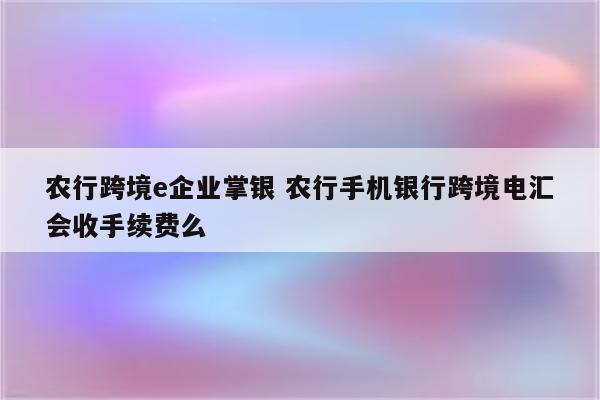 农行跨境e企业掌银 农行手机银行跨境电汇会收手续费么